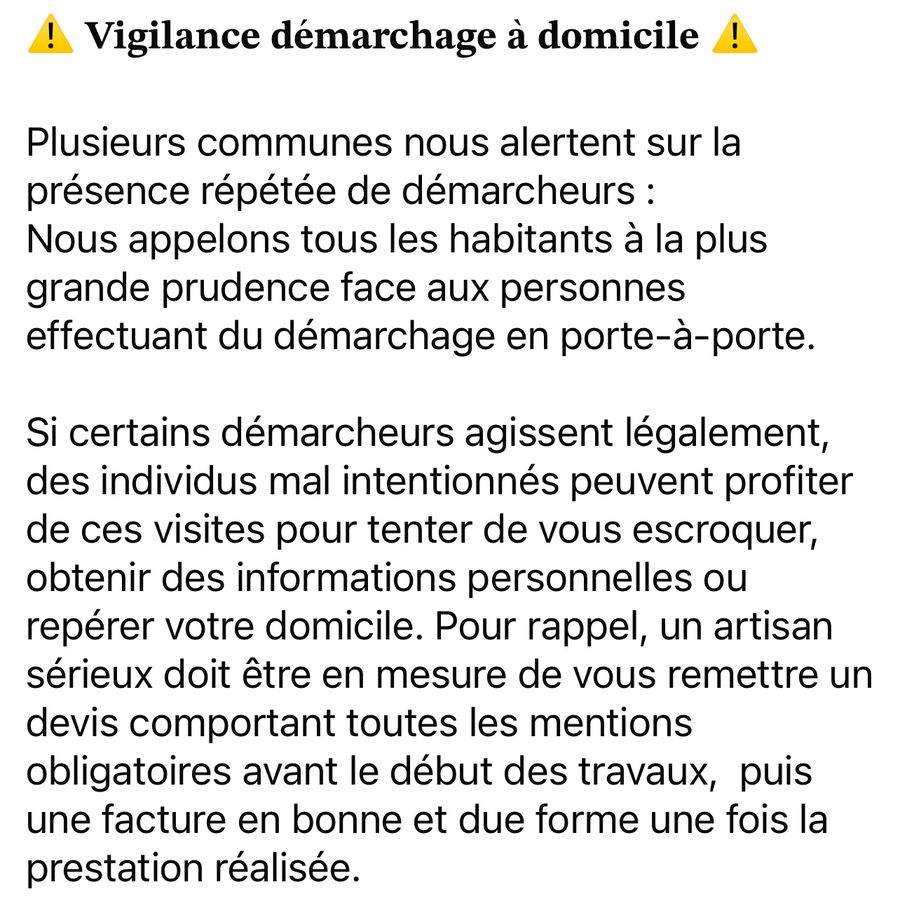 ⚠️ Vigilance démarchage à domicile ⚠️

Plusieurs communes nous alertent sur la présence répétée de démarcheurs :
Nous appelons tous les habitants à la plus grande prudence face aux personnes effectuant du démarchage en porte-à-porte.

Si certains démarcheurs agissent légalement, des individus mal intentionnés peuvent profiter de ces visites pour tenter de vous escroquer, obtenir des informations personnelles ou repérer votre domicile. Pour rappel, un artisan sérieux doit être en mesure de vous remettre un devis comportant toutes les mentions obligatoires avant le début des travaux,  puis une facture en bonne et due forme une fois la prestation réalisée.